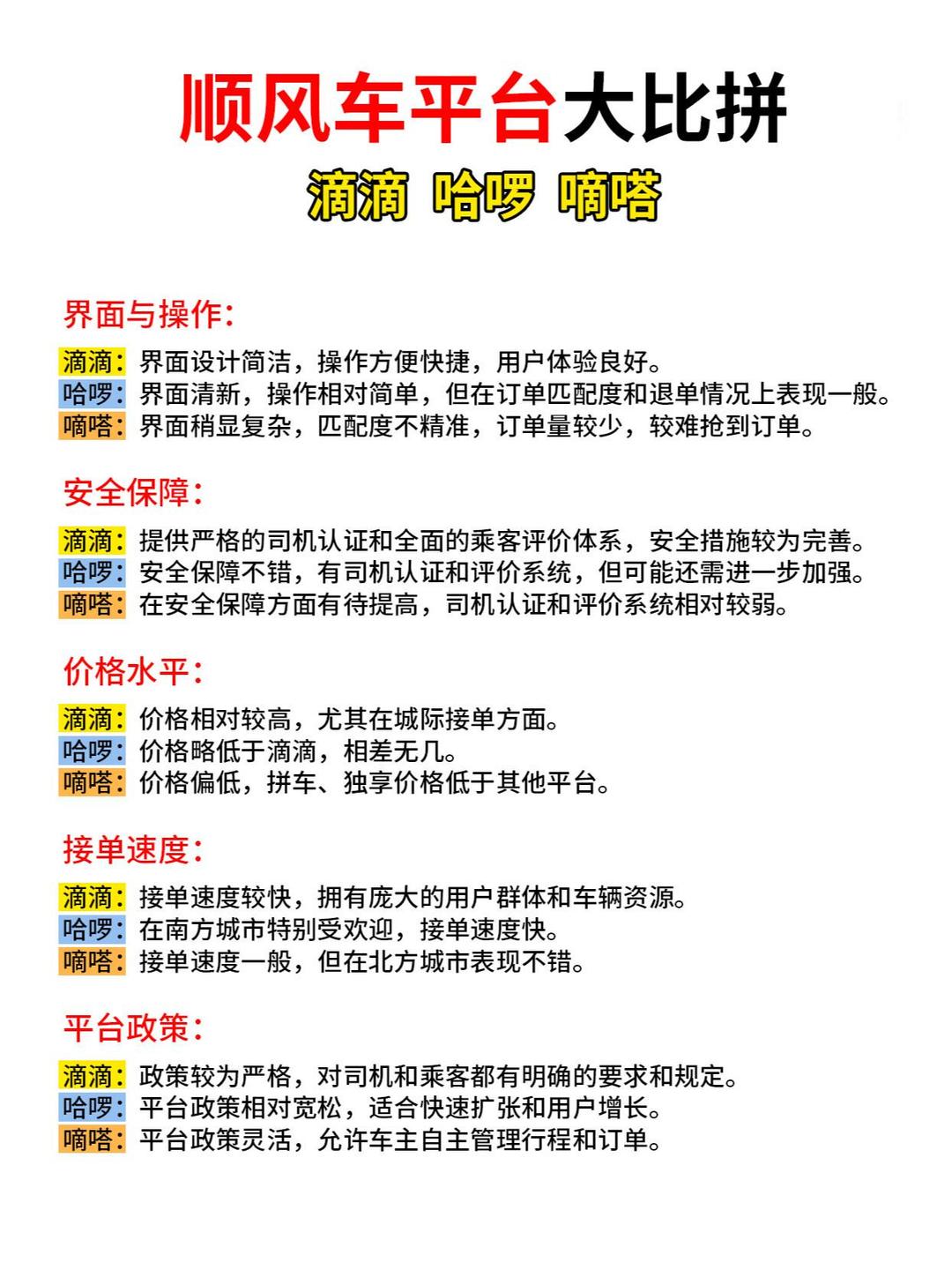 顺风车平台大比拼

滴滴 哈啰 嘀嗒

界面与操作:

滴滴: 界面设计简洁，操作方便快捷，用户体验良好。
哈啰: 界面清新，操作相对简单，但在订单匹配度和退单情况上表现一般。
嘀嗒: 界面稍显复杂，匹配度不精准，订单量较少，较难抢到订单。

安全保障:

滴滴: 提供严格的司机认证和全面的乘客评价体系，安全措施较为完善。
哈啰: 安全保障不错，有司机认证和评价系统，但可能还需进一步加强。
嘀嗒: 在安全保障方面有待提高，司机认证和评价系统相对较弱。

价格水平:

滴滴: 价格相对较高，尤其在城际接单方面。
哈啰: 价格略低于滴滴，相差无几。
嘀嗒: 价格偏低，拼车、独享价格低于其他平台。

接单速度:

滴滴: 接单速度较快，拥有庞大的用户群体和车辆资源。
哈啰: 在南方城市特别受欢迎，接单速度快。
嘀嗒: 接单速度一般，但在北方城市表现不错。

平台政策:

滴滴: 政策较为严格，对司机和乘客都有明确的要求和规定。
哈啰: 平台政策相对宽松，适合快速扩张和用户增长。
嘀嗒: 平台政策灵活，允许车主自主管理行程和订单。